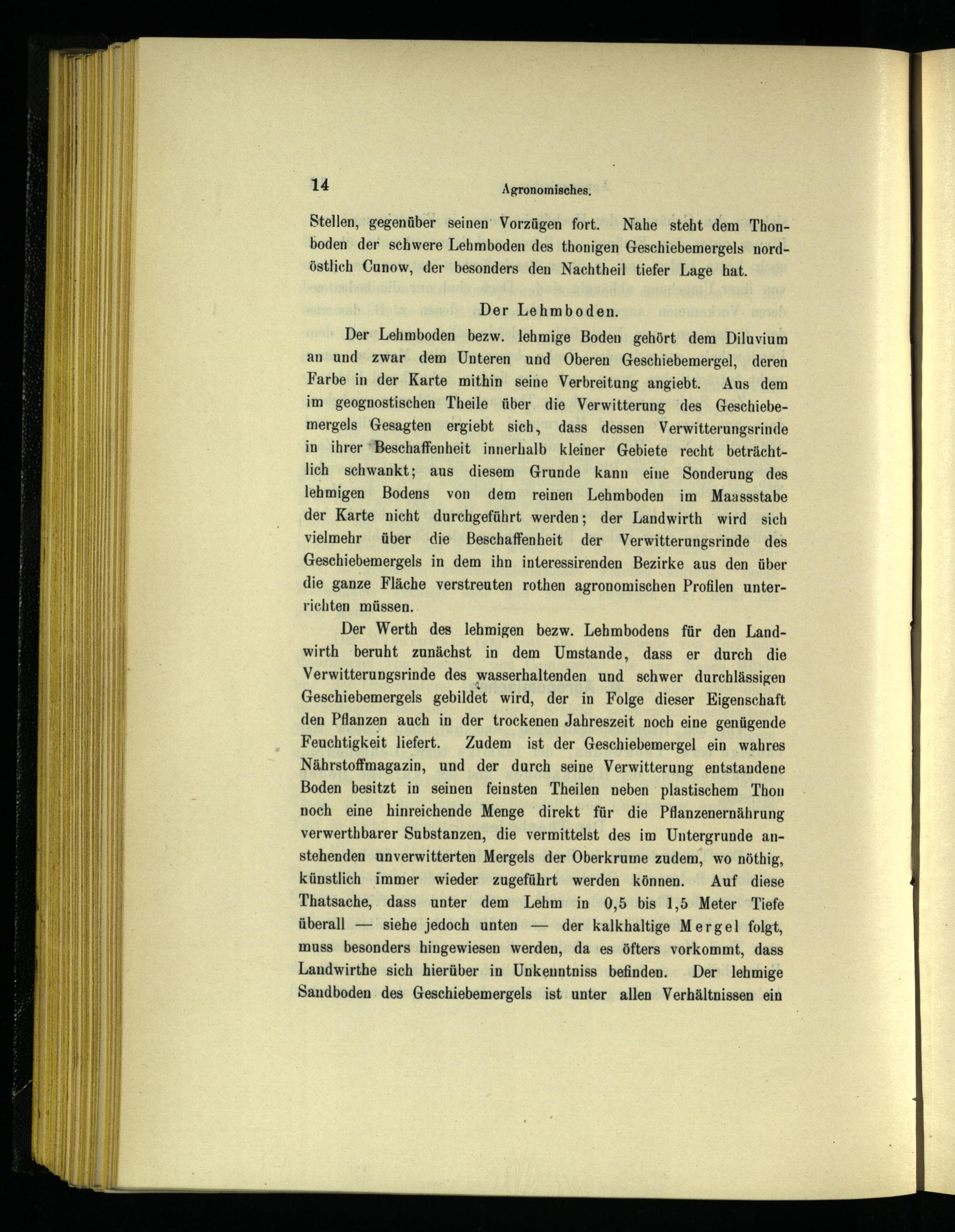 14 Agronomisches.

Stellen, gegenüber seinen Vorzügen fort. Nahe steht dem Thonboden der schwere Lehmboden des thonigen Geschiebemergels nordöstlich Cunow, der besonders den Nachtheil tiefer Lage hat.

Der Lehmboden.

Der Lehmboden bezw. lehmige Boden gehört dem Diluvium an und zwar dem Unteren und Oberen Geschiebemergel, deren Farbe in der Karte mithin seine Verbreitung angiebt. Aus dem im geognostischen Theile über die Verwitterung des Geschiebemergels Gesagten ergiebt sich, dass dessen Verwitterungsrinde in ihrer Beschaffenheit innerhalb kleiner Gebiete recht beträchtlich schwankt; aus diesem Grunde kann eine Sonderung des lehmigen Bodens von dem reinen Lehmboden im Maassstabe der Karte nicht durchgeführt werden; der Landwirth wird sich vielmehr über die Beschaffenheit der Verwitterungsrinde des Geschiebemergels in dem ihn interessirenden Bezirke aus den über die ganze Fläche verstreuten rothen agronomischen Profilen unterrichten müssen.

Der Werth des lehmigen bezw. Lehmbodens für den Landwirth beruht zunächst in dem Umstande, dass er durch die Verwitterungsrinde des wasserhaltenden und schwer durchlässigen Geschiebemergels gebildet wird, der in Folge dieser Eigenschaft den Pflanzen auch in der trockenen Jahreszeit noch eine genügende Feuchtigkeit liefert. Zudem ist der Geschiebemergel ein wahres Nährstoffmagazin, und der durch seine Verwitterung entstandene Boden besitzt in seinen feinsten Theilen neben plastischem Thon noch eine hinreichende Menge direkt für die Pflanzenernährung verwerthbarer Substanzen, die vermittelst des im Untergrunde anstehenden unverwitterten Mergels der Oberkrume zudem, wo nöthig, künstlich immer wieder zugeführt werden können. Auf diese Thatsache, dass unter dem Lehm in 0,5 bis 1,5 Meter Tiefe überall — siehe jedoch unten — der kalkhaltige Mergel folgt, muss besonders hingewiesen werden, da es öfters vorkommt, dass Landwirthe sich hierüber in Unkenntniss befinden. Der lehmige Sandboden des Geschiebemergels ist unter allen Verhältnissen ein